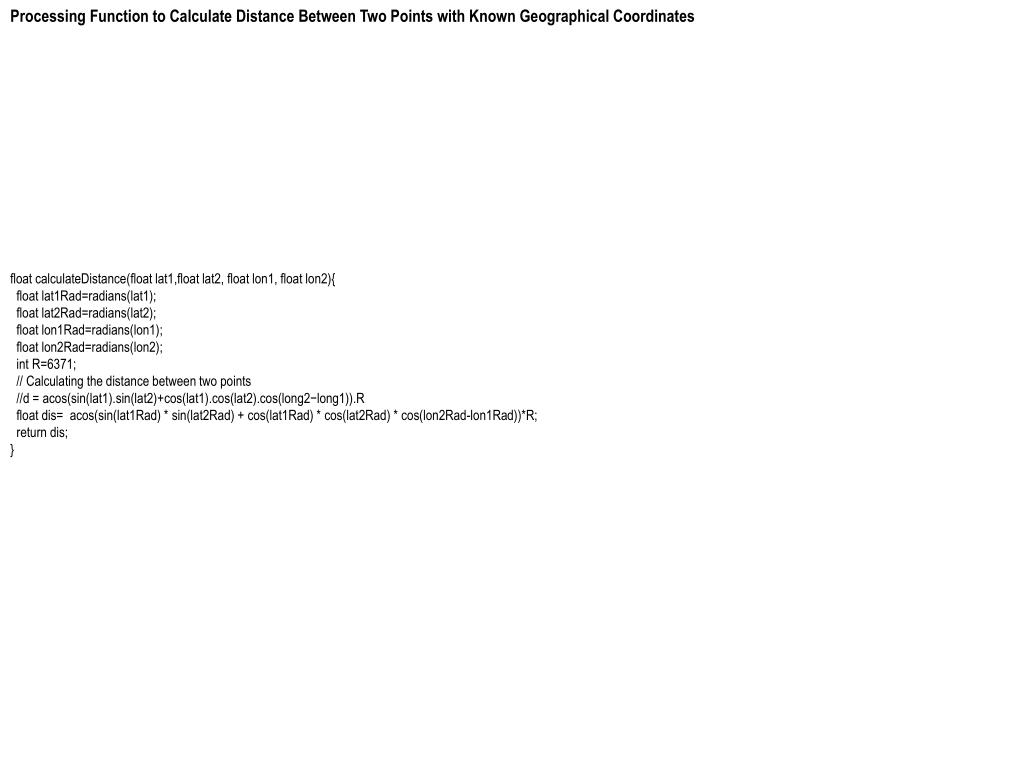 Processing Function to Calculate Distance Between Two Points with Known Geographical Coordinates

float calculateDistance(float lat1,float lat2, float lon1, float lon2){
float lat1Rad=radians(lat1);
float lat2Rad=radians(lat2);
float lon1Rad=radians(lon1);
float lon2Rad=radians(lon2);
int R=6371;
// Calculating the distance between two points
//d = acos(sin(lat1).sin(lat2)+cos(lat1).cos(lat2).cos(long2−long1)).R
float dis= acos(sin(lat1Rad) * sin(lat2Rad) + cos(lat1Rad) * cos(lat2Rad) * cos(lon2Rad-lon1Rad))*R;
return dis;
}